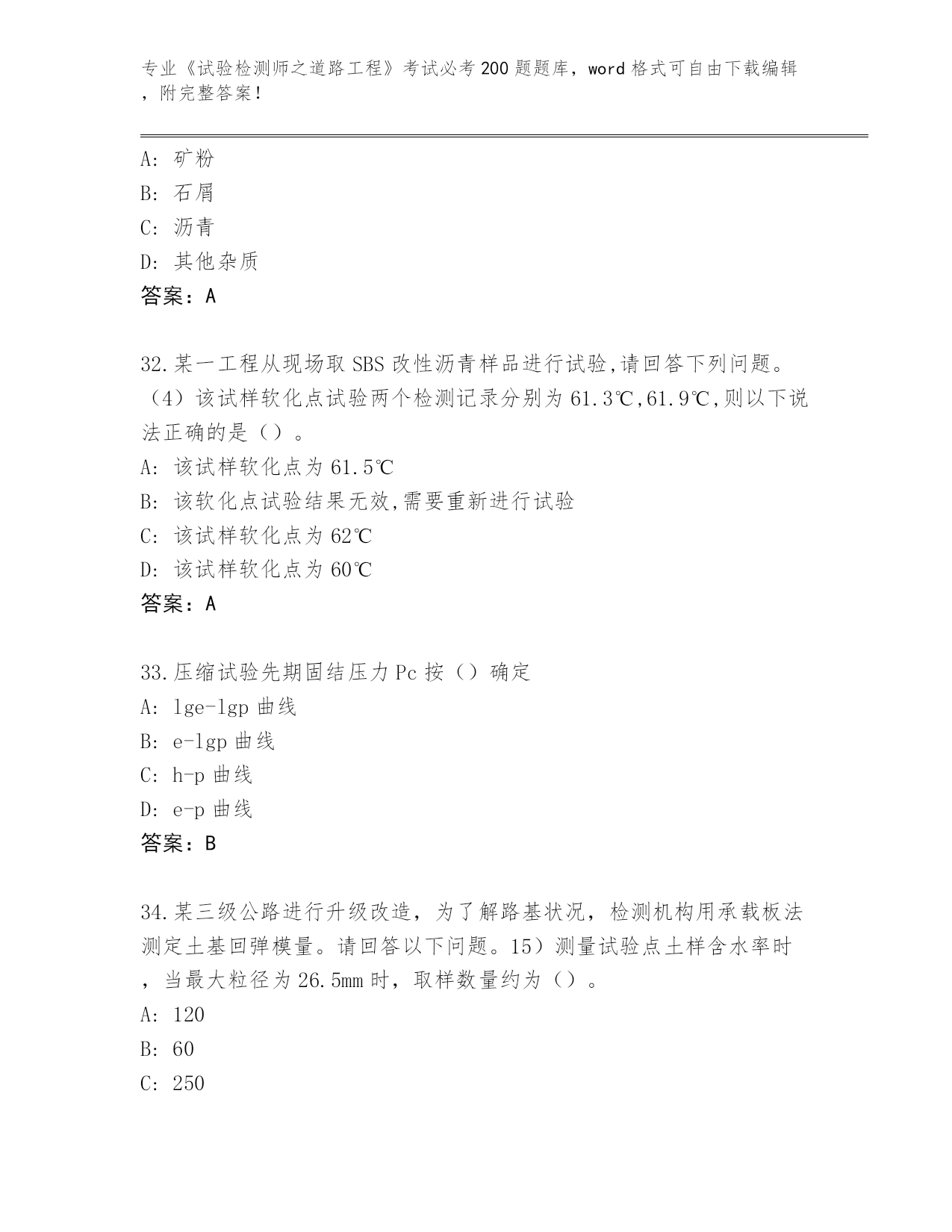 专业《试验检测师之道路工程》考试必考200题题库，word格式可自由下载编辑，附完整答案！

A：矿粉
B：石屑
C：沥青
D：其他杂质
答案：A

32.某一工程从现场取SBS改性沥青样品进行试验,请回答下列问题。（4）该试样软化点试验两个检测记录分别为61.3℃,61.9℃,则以下说法正确的是（）。
A：该试样软化点为61.5℃
B：该软化点试验结果无效,需要重新进行试验
C：该试样软化点为62℃
D：该试样软化点为60℃
答案：A

33.压缩试验先期固结压力Pc按（）确定
A：lge-lgp曲线
B：e-lgp曲线
C：h-p曲线
D：e-p曲线
答案：B

34.某三级公路进行升级改造，为了解路基状况，检测机构用承载板法测定土基回弹模量。请回答以下问题。15）测量试验点土样含水率时，当最大粒径为26.5mm时，取样数量约为（）。
A：120
B：60
C：250